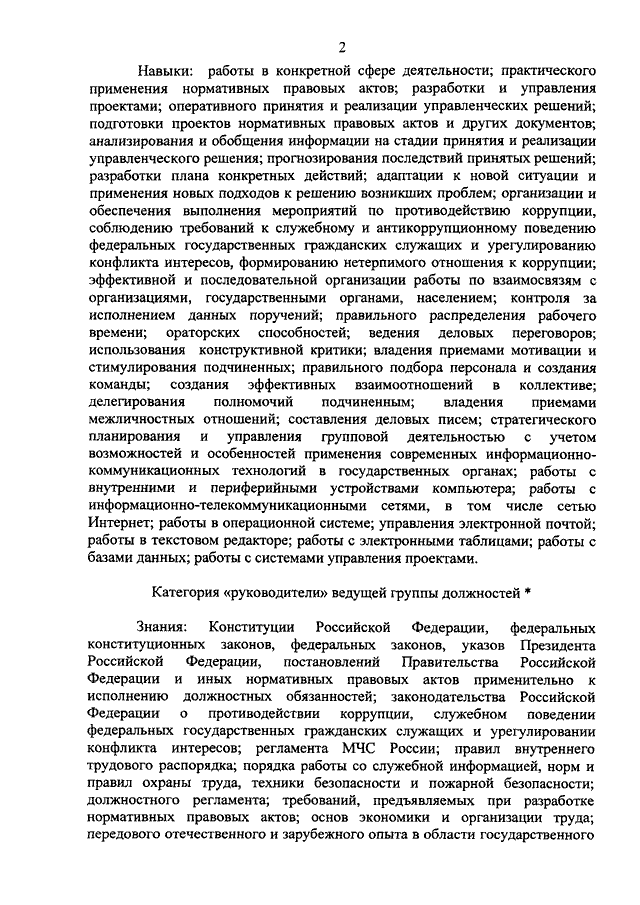 2

Навыки: работы в конкретной сфере деятельности; практического применения нормативных правовых актов; разработки и управления проектами; оперативного принятия и реализации управленческих решений; подготовки проектов нормативных правовых актов и других документов; анализирования и обобщения информации на стадии принятия и реализации управленческого решения; прогнозирования последствий принятых решений; разработки плана конкретных действий; адаптации к новой ситуации и применения новых подходов к решению возникших проблем; организации и обеспечения выполнения мероприятий по противодействию коррупции, соблюдению требований к служебному и антикоррупционному поведению федеральных государственных гражданских служащих и урегулированию конфликта интересов, формированию нетерпимого отношения к коррупции; эффективной и последовательной организации работы по взаимосвязям с организациями, государственными органами, населением; контроля за исполнением данных поручений; правильного распределения рабочего времени; ораторских способностей; ведения деловых переговоров; использования конструктивной критики; владения приемами мотивации и стимулирования подчиненных; правильного подбора персонала и создания команды; создания эффективных взаимоотношений в коллективе; делегирования полномочий подчиненным; владения приемами межличностных отношений; составления деловых писем; стратегического планирования и управления групповой деятельностью с учетом возможностей и особенностей применения современных информационно-коммуникационных технологий в государственных органах; работы с внутренними и периферийными устройствами компьютера; работы с информационно-телекоммуникационными сетями, в том числе сетью Интернет; работы в операционной системе; управления электронной почтой; работы в текстовом редакторе; работы с электронными таблицами; работы с базами данных; работы с системами управления проектами.

Категория «руководители» ведущей группы должностей *

Знания: Конституции Российской Федерации, федеральных конституционных законов, федеральных законов, указов Президента Российской Федерации, постановлений Правительства Российской Федерации и иных нормативных правовых актов применительно к исполнению должностных обязанностей; законодательства Российской Федерации о противодействии коррупции, служебном поведении федеральных государственных гражданских служащих и урегулировании конфликта интересов; регламента МЧС России; правил внутреннего трудового распорядка; порядка работы со служебной информацией, норм и правил охраны труда, техники безопасности и пожарной безопасности; должностного регламента; требований, предъявляемых при разработке нормативных правовых актов; основ экономики и организации труда; передового отечественного и зарубежного опыта в области государственного